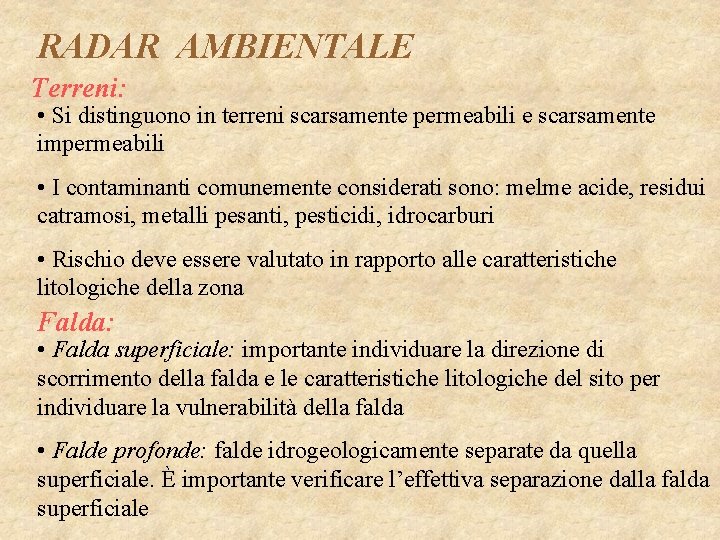 RADAR AMBIENTALE

Terreni:

• Si distinguono in terreni scarsamente permeabili e scarsamente impermeabili

• I contaminanti comunemente considerati sono: melme acide, residui catramosi, metalli pesanti, pesticidi, idrocarburi

• Rischio deve essere valutato in rapporto alle caratteristiche litologiche della zona

Falda:

• Falda superficiale: importante individuare la direzione di scorrimento della falda e le caratteristiche litologiche del sito per individuare la vulnerabilità della falda

• Falde profonde: falde idrogeologicamente separate da quella superficiale. È importante verificare l'effettiva separazione dalla falda superficiale